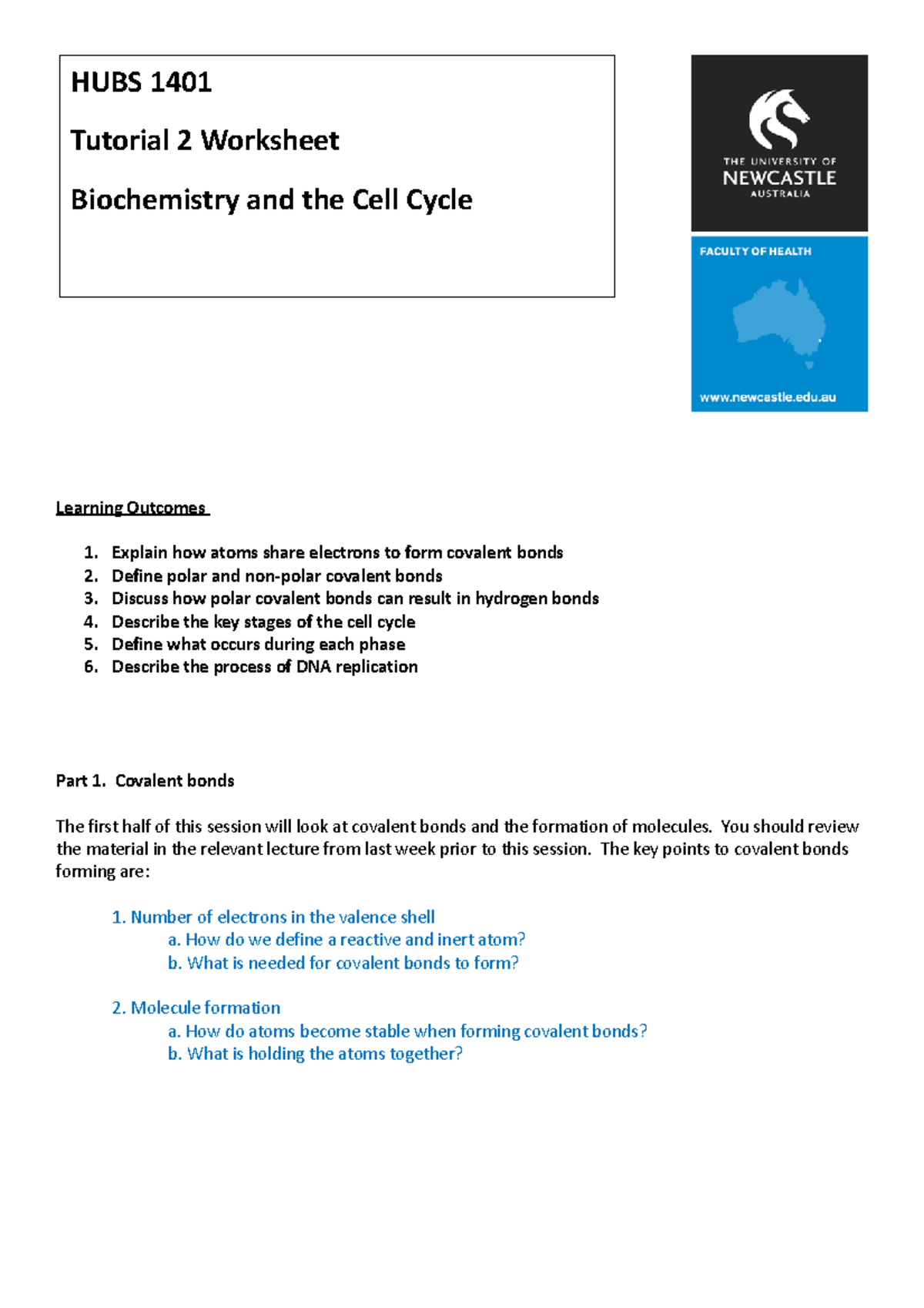 HUBS 1401

Tutorial 2 Worksheet

Biochemistry and the Cell Cycle

THE UNIVERSITY OF
NEWCASTLE
AUSTRALIA

FACULTY OF HEALTH

www.newcastle.edu.au

Learning Outcomes

1. Explain how atoms share electrons to form covalent bonds
2. Define polar and non-polar covalent bonds
3. Discuss how polar covalent bonds can result in hydrogen bonds
4. Describe the key stages of the cell cycle
5. Define what occurs during each phase
6. Describe the process of DNA replication

Part 1. Covalent bonds

The first half of this session will look at covalent bonds and the formation of molecules. You should review the material in the relevant lecture from last week prior to this session. The key points to covalent bonds forming are:

1. Number of electrons in the valence shell
a. How do we define a reactive and inert atom?
b. What is needed for covalent bonds to form?

2. Molecule formation
a. How do atoms become stable when forming covalent bonds?
b. What is holding the atoms together?